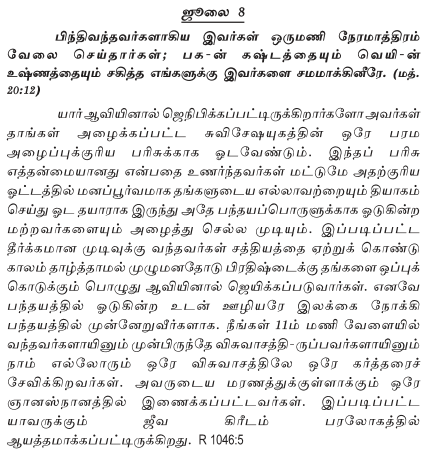 ஜூலை 8

பிந்திவந்தவர்களாகிய இவர்கள் ஒருமணி நேரமாத்திரம் வேலை செய்தார்கள்; பக-ன் கஷ்டத்தையும் வெயி-ன் உஷ்ணத்தையும் சகித்த எங்களுக்கு இவர்களை சமமாக்கினீரே. (மத். 20:12)

யார் ஆவியினால் ஜெநிபிக்கப்பட்டிருக்கிறார்களோ அவர்கள் தாங்கள் அழைக்கப்பட்ட சுவிசேஷயுகத்தின் ஒரே பரம அழைப்புக்குரிய பரிசுக்காக ஓடவேண்டும். இந்தப் பரிசு எத்தன்மையானது என்பதை உணர்ந்தவர்கள் மட்டுமே அதற்குரிய ஓட்டத்தில் மனப்பூர்வமாக தங்களுடைய எல்லாவற்றையும் தியாகம் செய்து ஓட தயாராக இருந்து அதே பந்தயப்பொருளுக்காக ஓடுகின்ற மற்றவர்களையும் அழைத்து செல்ல முடியும். இப்படிப்பட்ட தீர்க்கமான முடிவுக்கு வந்தவர்கள் சத்தியத்தை ஏற்றுக் கொண்டு காலம் தாழ்த்தாமல் முழுமனதோடு பிரதிஷ்டைக்கு தங்களை ஒப்புக் கொடுக்கும் பொழுது ஆவியினால் ஜெயிக்கப்படுவார்கள். எனவே பந்தயத்தில் ஓடுகின்ற உடன் ஊழியரே இலக்கை நோக்கி பந்தயத்தில் முன்னேறுவீர்களாக. நீங்கள் 11ம் மணி வேளையில் வந்தவர்களாயினும் முன்பிருந்தே விசுவாசத்தி-ருப்பவர்களாயினும் நாம் எல்லோரும் ஒரே விசுவாசத்திலே ஒரே கர்த்தரைச் சேவிக்கிறவர்கள். அவருடைய மரணத்துக்குள்ளாக்கும் ஒரே ஞானஸ்நானத்தில் இணைக்கப்பட்டவர்கள். இப்படிப்பட்ட யாவருக்கும் ஜீவ கிரீடம் பரலோகத்தில் ஆயத்தமாக்கப்பட்டிருக்கிறது. R 1046:5